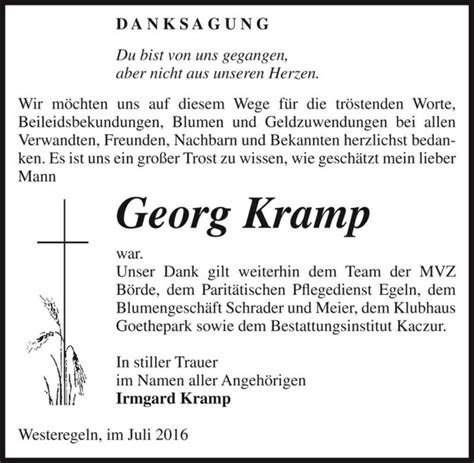 DANKSAGUNG

Du bist von uns gegangen,
aber nicht aus unseren Herzen.

Wir möchten uns auf diesem Wege für die tröstenden Worte, Beileidsbekundungen, Blumen und Geldzuwendungen bei allen Verwandten, Freunden, Nachbarn und Bekannten herzlichst bedanken. Es ist uns ein großer Trost zu wissen, wie geschätzt mein lieber Mann

Georg Kramp

war.
Unser Dank gilt weiterhin dem Team der MVZ Börde, dem Paritätischen Pflegedienst Egeln, dem Blumengeschäft Schrader und Meier, dem Klubhaus Goethepark sowie dem Bestattungsinstitut Kaczur.

In stiller Trauer
im Namen aller Angehörigen
Irmgard Kramp

Westeregeln, im Juli 2016